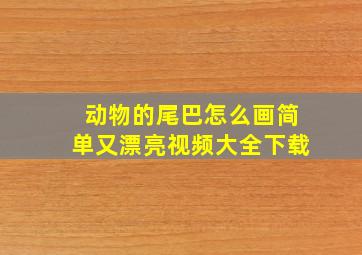 动物的尾巴怎么画简单又漂亮视频大全下载